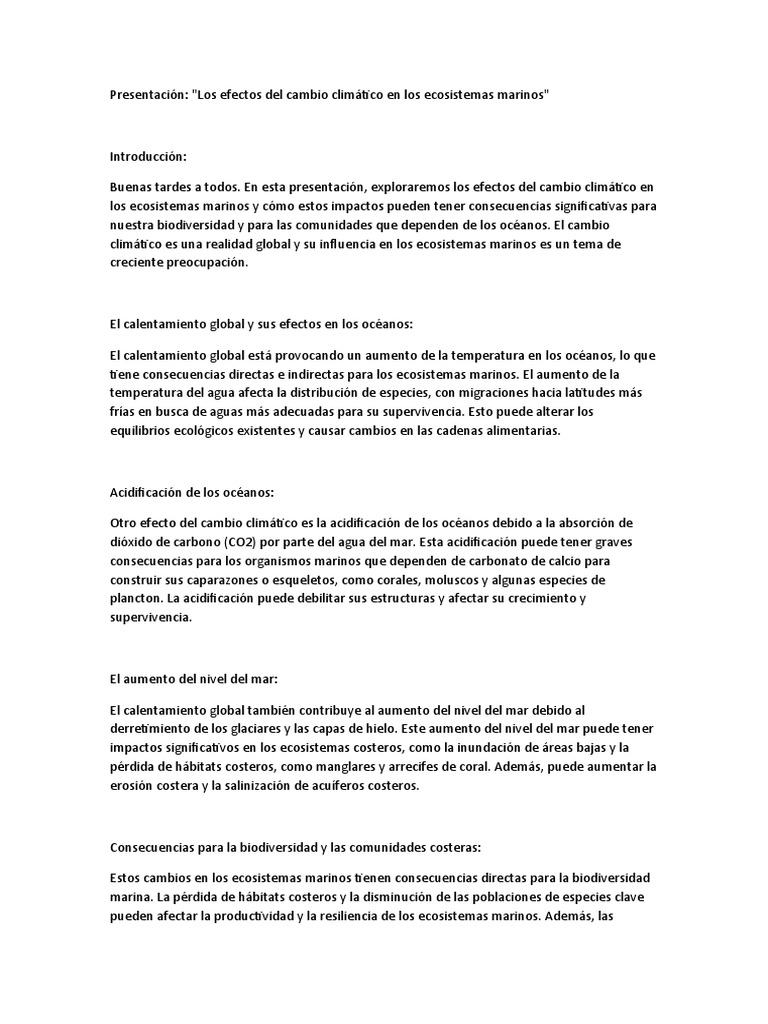 Presentación: "Los efectos del cambio climático en los ecosistemas marinos"

Introducción:

Buenas tardes a todos. En esta presentación, exploraremos los efectos del cambio climático en los ecosistemas marinos y cómo estos impactos pueden tener consecuencias significativas para nuestra biodiversidad y para las comunidades que dependen de los océanos. El cambio climático es una realidad global y su influencia en los ecosistemas marinos es un tema de creciente preocupación.

El calentamiento global y sus efectos en los océanos:

El calentamiento global está provocando un aumento de la temperatura en los océanos, lo que tiene consecuencias directas e indirectas para los ecosistemas marinos. El aumento de la temperatura del agua afecta la distribución de especies, con migraciones hacia latitudes más frías en busca de aguas más adecuadas para su supervivencia. Esto puede alterar los equilibrios ecológicos existentes y causar cambios en las cadenas alimentarias.

Acidificación de los océanos:

Otro efecto del cambio climático es la acidificación de los océanos debido a la absorción de dióxido de carbono (CO2) por parte del agua del mar. Esta acidificación puede tener graves consecuencias para los organismos marinos que dependen de carbonato de calcio para construir sus caparazones o esqueletos, como corales, moluscos y algunas especies de plancton. La acidificación puede debilitar sus estructuras y afectar su crecimiento y supervivencia.

El aumento del nivel del mar:

El calentamiento global también contribuye al aumento del nivel del mar debido al derretimiento de los glaciares y las capas de hielo. Este aumento del nivel del mar puede tener impactos significativos en los ecosistemas costeros, como la inundación de áreas bajas y la pérdida de hábitats costeros, como manglares y arrecifes de coral. Además, puede aumentar la erosión costera y la salinización de acuíferos costeros.

Consecuencias para la biodiversidad y las comunidades costeras:

Estos cambios en los ecosistemas marinos tienen consecuencias directas para la biodiversidad marina. La pérdida de hábitats costeros y la disminución de las poblaciones de especies clave pueden afectar la productividad y la resiliencia de los ecosistemas marinos. Además, las